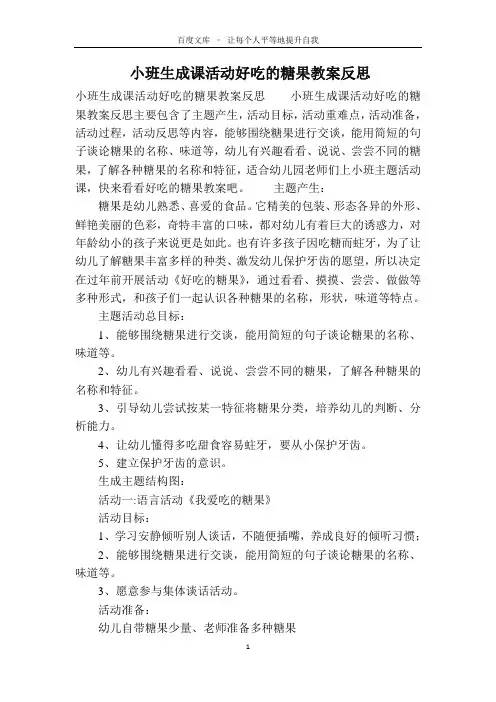 百度文库 - 让每个人平等地提升自我

小班生成课活动好吃的糖果教案反思

小班生成课活动好吃的糖果教案反思　　小班生成课活动好吃的糖果教案反思主要包含了主题产生，活动目标，活动重难点，活动准备，活动过程，活动反思等内容，能够围绕糖果进行交谈，能用简短的句子谈论糖果的名称、味道等，幼儿有兴趣看看、说说、尝尝不同的糖果，了解各种糖果的名称和特征，适合幼儿园老师们上小班主题活动课，快来看看好吃的糖果教案吧。　　主题产生：

糖果是幼儿熟悉、喜爱的食品。它精美的包装、形态各异的外形、鲜艳美丽的色彩，奇特丰富的口味，都对幼儿有着巨大的诱惑力，对年龄幼小的孩子来说更是如此。也有许多孩子因吃糖而蛀牙，为了让幼儿了解糖果丰富多样的种类、激发幼儿保护牙齿的愿望，所以决定在过年前开展活动《好吃的糖果》，通过看看、摸摸、尝尝、做做等多种形式，和孩子们一起认识各种糖果的名称，形状，味道等特点。

主题活动总目标：

1、能够围绕糖果进行交谈，能用简短的句子谈论糖果的名称、味道等。

2、幼儿有兴趣看看、说说、尝尝不同的糖果，了解各种糖果的名称和特征。

3、引导幼儿尝试按某一特征将糖果分类，培养幼儿的判断、分析能力。

4、让幼儿懂得多吃甜食容易蛀牙，要从小保护牙齿。

5、建立保护牙齿的意识。

生成主题结构图：

活动一:语言活动《我爱吃的糖果》

活动目标：

1、学习安静倾听别人谈话，不随便插嘴，养成良好的倾听习惯；

2、能够围绕糖果进行交谈，能用简短的句子谈论糖果的名称、味道等。

3、愿意参与集体谈话活动。

活动准备：

幼儿自带糖果少量、老师准备多种糖果

1